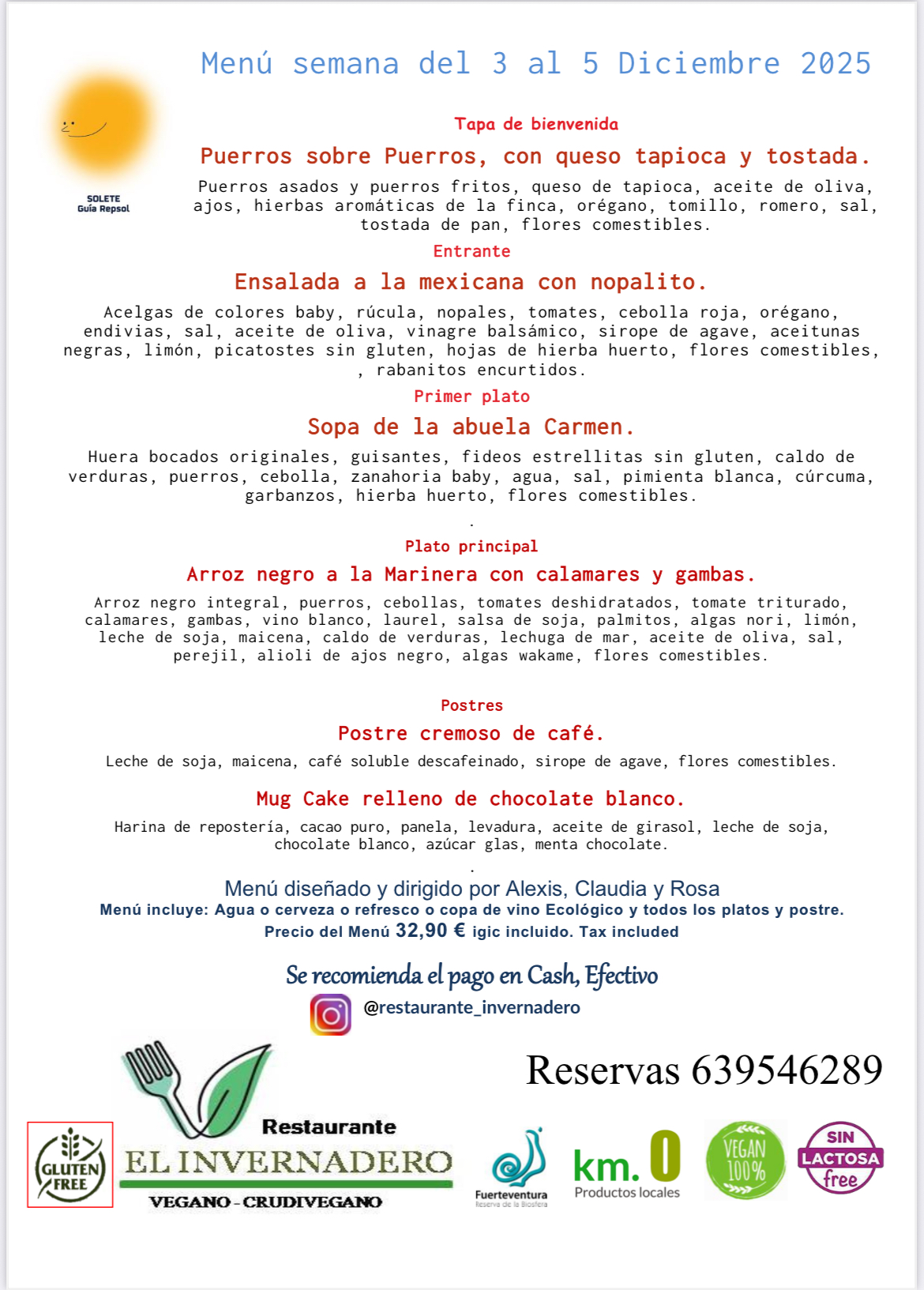 Menú semana del 3 al 5 Diciembre 2025

SOLETE
Guía Repsol

Tapa de bienvenida

Puerros sobre Puerros, con queso tapioca y tostada.

Puerros asados y puerros fritos, queso de tapioca, aceite de oliva, ajos, hierbas aromáticas de la finca, orégano, tomillo, romero, sal, tostada de pan, flores comestibles.

Entrante

Ensalada a la mexicana con nopalito.

Acelgas de colores baby, rúcula, nopales, tomates, cebolla roja, orégano, endivias, sal, aceite de oliva, vinagre balsámico, sirope de agave, aceitunas negras, limón, picatostes sin gluten, hojas de hierba huerto, flores comestibles, , rabanitos encurtidos.

Primer plato

Sopa de la abuela Carmen.

Huera bocados originales, guisantes, fideos estrellitas sin gluten, caldo de verduras, puerros, cebolla, zanahoria baby, agua, sal, pimienta blanca, cúrcuma, garbanzos, hierba huerto, flores comestibles.

.

Plato principal

Arroz negro a la Marinera con calamares y gambas.

Arroz negro integral, puerros, cebollas, tomates deshidratados, tomate triturado, calamares, gambas, vino blanco, laurel, salsa de soja, palmitos, algas nori, limón, leche de soja, maicena, caldo de verduras, lechuga de mar, aceite de oliva, sal, perejil, alioli de ajos negro, algas wakame, flores comestibles.

Postres

Postre cremoso de café.

Leche de soja, maicena, café soluble descafeinado, sirope de agave, flores comestibles.

Mug Cake relleno de chocolate blanco.

Harina de repostería, cacao puro, panela, levadura, aceite de girasol, leche de soja, chocolate blanco, azúcar glas, menta chocolate.

.

Menú diseñado y dirigido por Alexis, Claudia y Rosa
Menú incluye: Agua o cerveza o refresco o copa de vino Ecológico y todos los platos y postre.
Precio del Menú 32,90 € igic incluido. Tax included

Se recomienda el pago en Cash, Efectivo

@restaurante_invernadero

Reservas 639546289

GLUTEN FREE

Restaurante
EL INVERNADERO
VEGANO - CRUDIVEGANO

Fuerteventura
Reserva de la Biosfera

km. 0
Productos locales

VEGAN 100%

SIN LACTOSA free